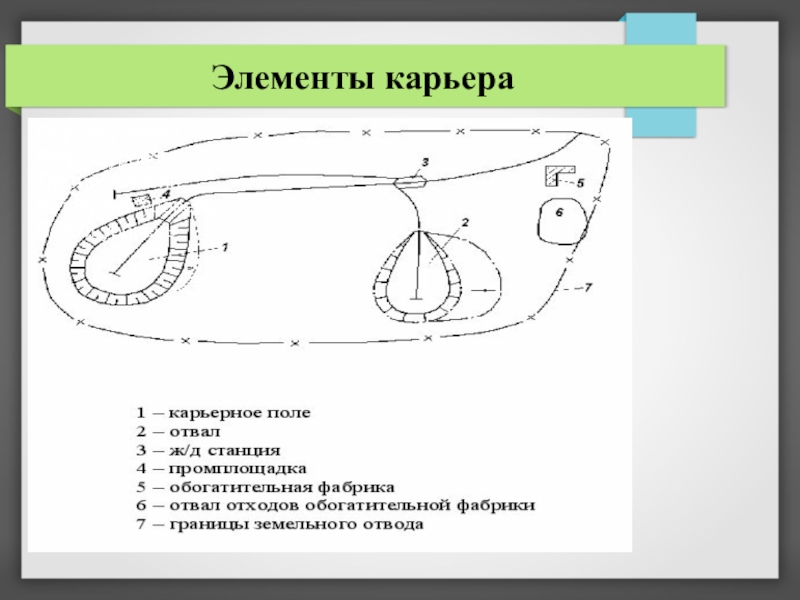 Элементы карьера

3
4
5
6
1
2
7

1 – карьерное поле
2 – отвал
3 – ж/д станция
4 – промплощадка
5 – обогатительная фабрика
6 – отвал отходов обогатительной фабрики
7 – границы земельного отвода